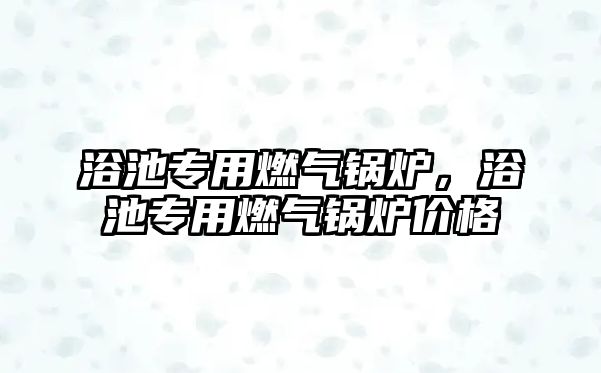 浴池专用燃气锅炉，浴池专用燃气锅炉价格